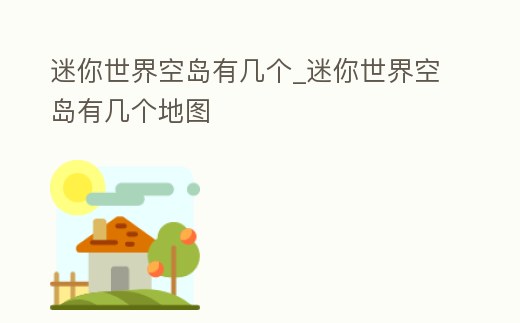 迷你世界空岛有几个_迷你世界空岛有几个地图